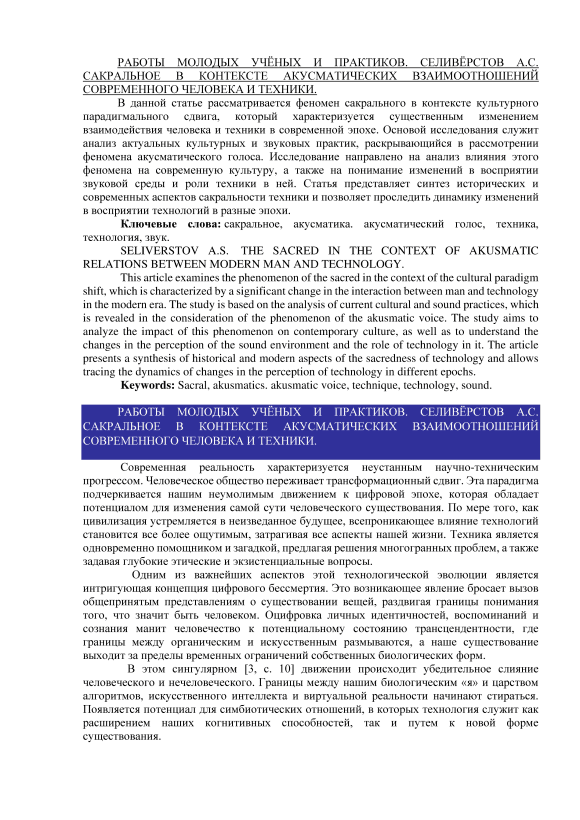 РАБОТЫ МОЛОДЫХ УЧЁНЫХ И ПРАКТИКОВ. СЕЛИВЁРСТОВ А.С. САКРАЛЬНОЕ В КОНТЕКСТЕ АКУСМАТИЧЕСКИХ ВЗАИМООТНОШЕНИЙ СОВРЕМЕННОГО ЧЕЛОВЕКА И ТЕХНИКИ.

В данной статье рассматривается феномен сакрального в контексте культурного парадигмального сдвига, который характеризуется существенным изменением взаимодействия человека и техники в современной эпохе. Основой исследования служит анализ актуальных культурных и звуковых практик, раскрывающийся в рассмотрении феномена акусматического голоса. Исследование направлено на анализ влияния этого феномена на современную культуру, а также на понимание изменений в восприятии звуковой среды и роли техники в ней. Статья представляет синтез исторических и современных аспектов сакральности техники и позволяет проследить динамику изменений в восприятии технологий в разные эпохи.

Ключевые слова: сакральное, акусматика. акусматический голос, техника, технология, звук.

SELIVERSTOV A.S. THE SACRED IN THE CONTEXT OF AKUSMATIC RELATIONS BETWEEN MODERN MAN AND TECHNOLOGY.

This article examines the phenomenon of the sacred in the context of the cultural paradigm shift, which is characterized by a significant change in the interaction between man and technology in the modern era. The study is based on the analysis of current cultural and sound practices, which is revealed in the consideration of the phenomenon of the akusmatic voice. The study aims to analyze the impact of this phenomenon on contemporary culture, as well as to understand the changes in the perception of the sound environment and the role of technology in it. The article presents a synthesis of historical and modern aspects of the sacredness of technology and allows tracing the dynamics of changes in the perception of technology in different epochs.

Keywords: Sacral, akusmatics. akusmatic voice, technique, technology, sound.

РАБОТЫ МОЛОДЫХ УЧЁНЫХ И ПРАКТИКОВ. СЕЛИВЁРСТОВ А.С. САКРАЛЬНОЕ В КОНТЕКСТЕ АКУСМАТИЧЕСКИХ ВЗАИМООТНОШЕНИЙ СОВРЕМЕННОГО ЧЕЛОВЕКА И ТЕХНИКИ.

Современная реальность характеризуется неустанным научно-техническим прогрессом. Человеческое общество переживает трансформационный сдвиг. Эта парадигма подчеркивается нашим неумолимым движением к цифровой эпохе, которая обладает потенциалом для изменения самой сути человеческого существования. По мере того, как цивилизация устремляется в неизведанное будущее, всепроникающее влияние технологий становится все более ощутимым, затрагивая все аспекты нашей жизни. Техника является одновременно помощником и загадкой, предлагая решения многогранных проблем, а также задавая глубокие этические и экзистенциальные вопросы.

Одним из важнейших аспектов этой технологической эволюции является интригующая концепция цифрового бессмертия. Это возникающее явление бросает вызов общепринятым представлениям о существовании вещей, раздвигая границы понимания того, что значит быть человеком. Оцифровка личных идентичностей, воспоминаний и сознания манит человечество к потенциальному состоянию трансцендентности, где границы между органическим и искусственным размываются, а наше существование выходит за пределы временных ограничений собственных биологических форм.

В этом сингулярном [3, с. 10] движении происходит убедительное слияние человеческого и нечеловеческого. Границы между нашим биологическим «я» и царством алгоритмов, искусственного интеллекта и виртуальной реальности начинают стираться. Появляется потенциал для симбиотических отношений, в которых технология служит как расширением наших когнитивных способностей, так и путем к новой форме существования.